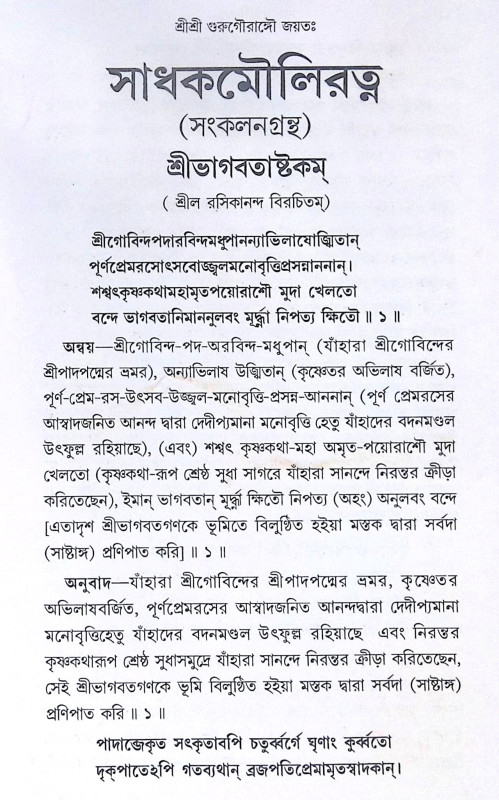 শ্রীশ্রী গুরুগৌরাঙ্গৌ জয়তঃ

সাধকমৌলিরত্ন

(সংকলনগ্রন্থ)

শ্রীভাগবতাষ্টকম্

( শ্রীল রসিকানন্দ বিরচিতম্)

শ্রীগোবিন্দপদারবিন্দমধুপানন্যাভিলাষোজ্ঝিতান্
পূর্ণপ্রেমরসোৎসবোজ্জ্বলমনোবৃত্তিপ্রসন্নাননান্।
শশ্বৎকৃষ্ণকথামহামৃতপয়োরাশৌ মুদা খেলতো
বন্দে ভাগবতানিমাননুলবং মূর্দ্ধ্না নিপত্য ক্ষিতৌ ॥ ১ ॥

অন্বয়—শ্রীগোবিন্দ-পদ-অরবিন্দ-মধুপান্ (যাঁহারা শ্রীগোবিন্দের শ্রীপাদপদ্মের ভ্রমর), অন্যাভিলাষ উজ্ঝিতান্ (কৃষ্ণেতর অভিলাষ বর্জিত), পূর্ণ-প্রেম-রস-উৎসব-উজ্জ্বল-মনোবৃত্তি-প্রসন্ন-আননান্ (পূর্ণ প্রেমরসের আস্বাদজনিত আনন্দ দ্বারা দেদীপ্যমানা মনোবৃত্তি হেতু যাঁহাদের বদনমণ্ডল উৎফুল্ল রহিয়াছে), (এবং) শশ্বৎ কৃষ্ণকথা-মহা অমৃত-পয়োরাশৌ মুদা খেলতো (কৃষ্ণকথা-রূপ শ্রেষ্ঠ সুধা সাগরে যাঁহারা সানন্দে নিরন্তর ক্রীড়া করিতেছেন), ইমান্ ভাগবতান্ মূর্দ্ধ্না ক্ষিতৌ নিপত্য (অহং) অনুলবং বন্দে [এতাদৃশ শ্রীভাগবতগণকে ভূমিতে বিলুণ্ঠিত হইয়া মস্তক দ্বারা সর্বদা (সাষ্টাঙ্গ) প্রণিপাত করি] ॥ ১ ॥

অনুবাদ—যাঁহারা শ্রীগোবিন্দের শ্রীপাদপদ্মের ভ্রমর, কৃষ্ণেতর অভিলাষবর্জিত, পূর্ণপ্রেমরসের আস্বাদজনিত আনন্দদ্বারা দেদীপ্যমানা মনোবৃত্তিহেতু যাঁহাদের বদনমণ্ডল উৎফুল্ল রহিয়াছে এবং নিরন্তর কৃষ্ণকথারূপ শ্রেষ্ঠ সুধাসমুদ্রে যাঁহারা সানন্দে নিরন্তর ক্রীড়া করিতেছেন, সেই শ্রীভাগবতগণকে ভূমি বিলুণ্ঠিত হইয়া মস্তক দ্বারা সর্বদা (সাষ্টাঙ্গ) প্রণিপাত করি ॥ ১ ॥

পাদাব্জেকৃত সৎকৃতাবপি চতুর্ব্বর্গে ঘৃণাং কুর্ব্বতো
দৃক্‌পাতেঽপি গতব্যথান্ ব্রজপতিপ্রেমামৃতস্বাদকান্।